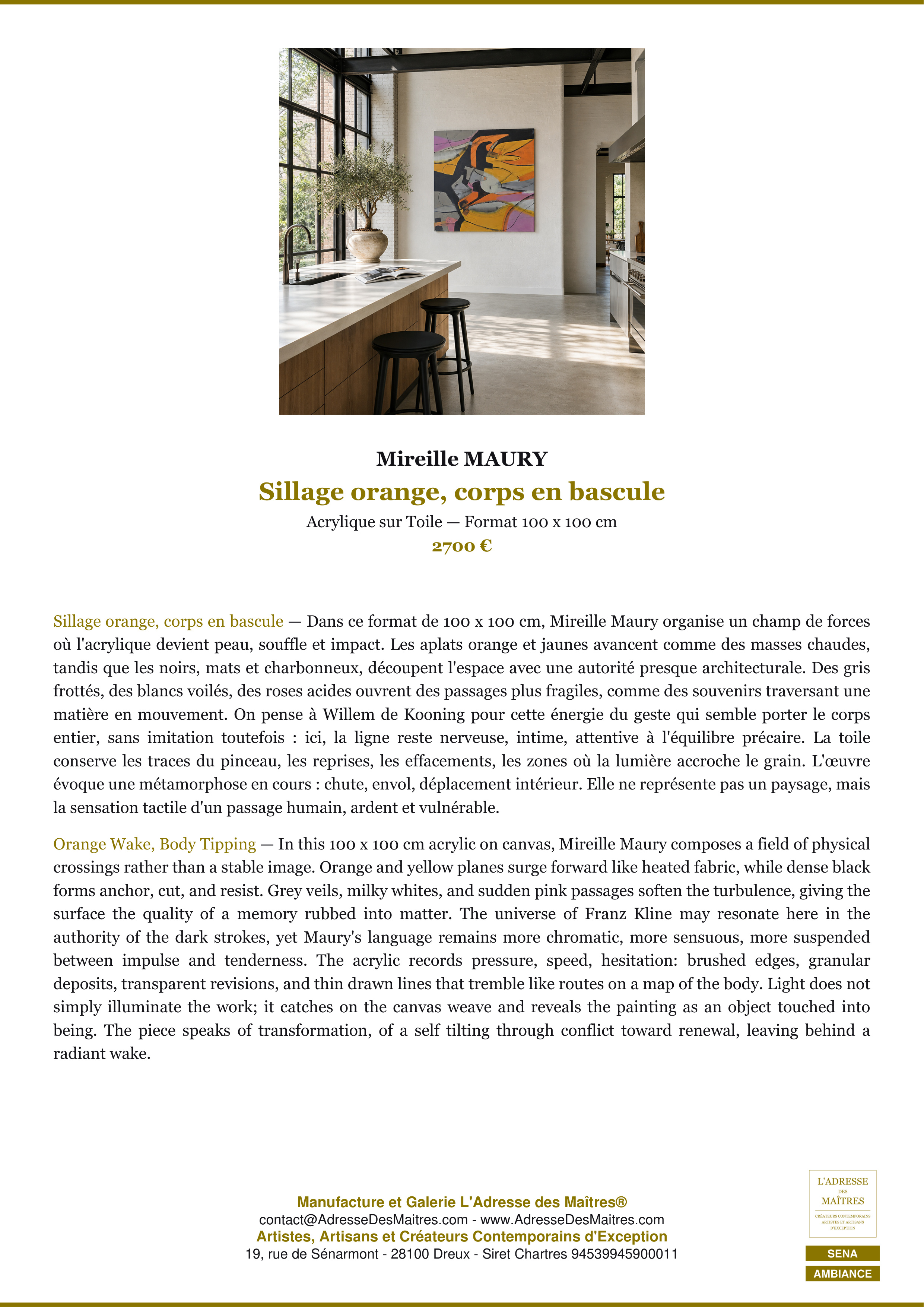 Mireille MAURY

Sillage orange, corps en bascule

Acrylique sur Toile — Format 100 x 100 cm

2700 €

Sillage orange, corps en bascule — Dans ce format de 100 x 100 cm, Mireille Maury organise un champ de forces où l'acrylique devient peau, souffle et impact. Les aplats orange et jaunes avancent comme des masses chaudes, tandis que les noirs, mats et charbonneux, découpent l'espace avec une autorité presque architecturale. Des gris frottés, des blancs voilés, des roses acides ouvrent des passages plus fragiles, comme des souvenirs traversant une matière en mouvement. On pense à Willem de Kooning pour cette énergie du geste qui semble porter le corps entier, sans imitation toutefois : ici, la ligne reste nerveuse, intime, attentive à l'équilibre précaire. La toile conserve les traces du pinceau, les reprises, les effacements, les zones où la lumière accroche le grain. L'œuvre évoque une métamorphose en cours : chute, envol, déplacement intérieur. Elle ne représente pas un paysage, mais la sensation tactile d'un passage humain, ardent et vulnérable.

Orange Wake, Body Tipping — In this 100 x 100 cm acrylic on canvas, Mireille Maury composes a field of physical crossings rather than a stable image. Orange and yellow planes surge forward like heated fabric, while dense black forms anchor, cut, and resist. Grey veils, milky whites, and sudden pink passages soften the turbulence, giving the surface the quality of a memory rubbed into matter. The universe of Franz Kline may resonate here in the authority of the dark strokes, yet Maury's language remains more chromatic, more sensuous, more suspended between impulse and tenderness. The acrylic records pressure, speed, hesitation: brushed edges, granular deposits, transparent revisions, and thin drawn lines that tremble like routes on a map of the body. Light does not simply illuminate the work; it catches on the canvas weave and reveals the painting as an object touched into being. The piece speaks of transformation, of a self tilting through conflict toward renewal, leaving behind a radiant wake.

Manufacture et Galerie L'Adresse des Maîtres®
contact@AdresseDesMaitres.com - www.AdresseDesMaitres.com
Artistes, Artisans et Créateurs Contemporains d'Exception
19, rue de Sénarmont - 28100 Dreux - Siret Chartres 94539945900011

L'ADRESSE
DES
MAÎTRES
CRÉATEURS CONTEMPORAINS
ARTISTES ET ARTISANS
D'EXCEPTION

SENA
AMBIANCE